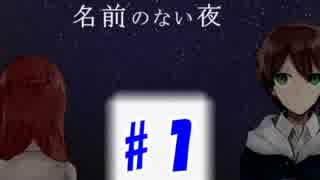 名前のない夜

#1